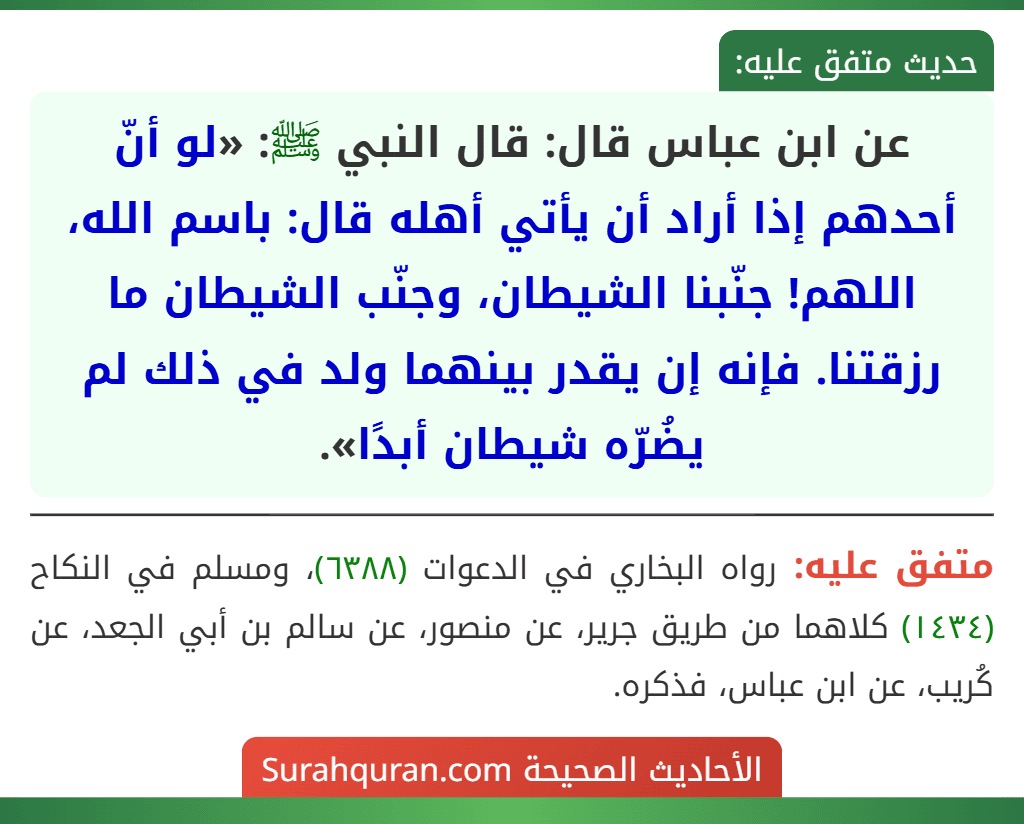 حديث متفق عليه:

عن ابن عباس قال: قال النبي ﷺ: «لو أنّ أحدهم إذا أراد أن يأتي أهله قال: باسم الله، اللهم! جنّبنا الشيطان، وجنّب الشيطان ما رزقتنا. فإنه إن يقدر بينهما ولد في ذلك لم يضُرّه شيطان أبدًا».

متفق عليه: رواه البخاري في الدعوات (٦٣٨٨)، ومسلم في النكاح (١٤٣٤) كلاهما من طريق جرير، عن منصور، عن سالم بن أبي الجعد، عن كُريب، عن ابن عباس، فذكره.

الأحاديث الصحيحة Surahquran.com